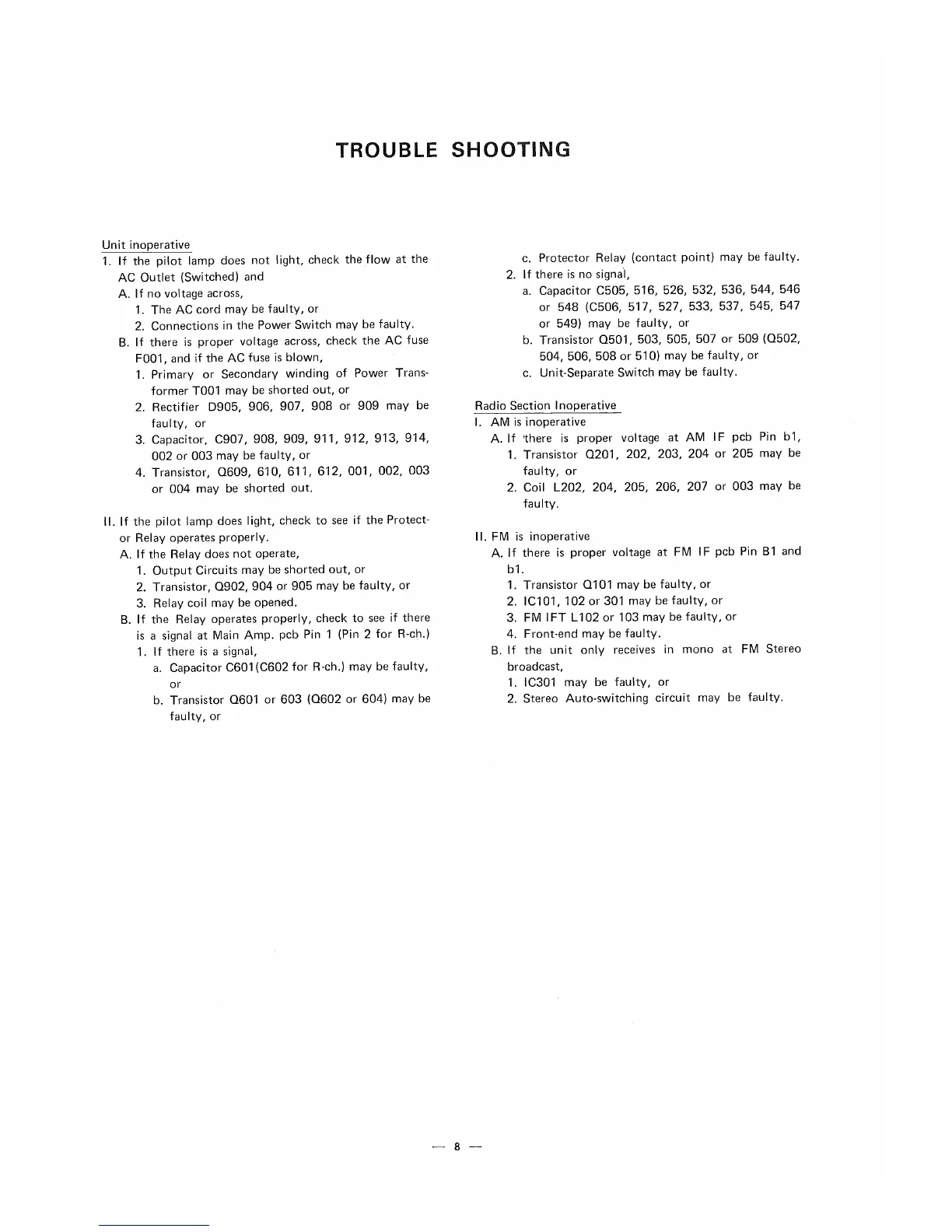 TROUBLE SHOOTING

Unit inoperative
1. If the pilot lamp does not light, check the flow at the AC Outlet (Switched) and
A. If no voltage across,
1. The AC cord may be faulty, or
2. Connections in the Power Switch may be faulty.
B. If there is proper voltage across, check the AC fuse F001, and if the AC fuse is blown,
1. Primary or Secondary winding of Power Transformer T001 may be shorted out, or
2. Rectifier D905, 906, 907, 908 or 909 may be faulty, or
3. Capacitor, C907, 908, 909, 911, 912, 913, 914, 002 or 003 may be faulty, or
4. Transistor, Q609, 610, 611, 612, 001, 002, 003 or 004 may be shorted out.

II. If the pilot lamp does light, check to see if the Protector Relay operates properly.
A. If the Relay does not operate,
1. Output Circuits may be shorted out, or
2. Transistor, Q902, 904 or 905 may be faulty, or
3. Relay coil may be opened.
B. If the Relay operates properly, check to see if there is a signal at Main Amp. pcb Pin 1 (Pin 2 for R-ch.)
1. If there is a signal,
a. Capacitor C601(C602 for R-ch.) may be faulty, or
b. Transistor Q601 or 603 (Q602 or 604) may be faulty, or
c. Protector Relay (contact point) may be faulty.
2. If there is no signal,
a. Capacitor C505, 516, 526, 532, 536, 544, 546 or 548 (C506, 517, 527, 533, 537, 545, 547 or 549) may be faulty, or
b. Transistor Q501, 503, 505, 507 or 509 (Q502, 504, 506, 508 or 510) may be faulty, or
c. Unit-Separate Switch may be faulty.

Radio Section Inoperative
I. AM is inoperative
A. If there is proper voltage at AM IF pcb Pin b1,
1. Transistor Q201, 202, 203, 204 or 205 may be faulty, or
2. Coil L202, 204, 205, 206, 207 or 003 may be faulty.

II. FM is inoperative
A. If there is proper voltage at FM IF pcb Pin B1 and b1.
1. Transistor Q101 may be faulty, or
2. IC101, 102 or 301 may be faulty, or
3. FM IFT L102 or 103 may be faulty, or
4. Front-end may be faulty.
B. If the unit only receives in mono at FM Stereo broadcast,
1. IC301 may be faulty, or
2. Stereo Auto-switching circuit may be faulty.

— 8 —